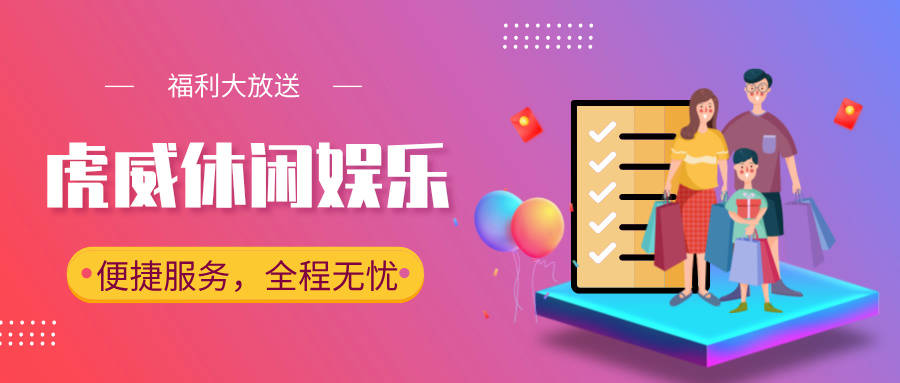 — 福利大放送 —

虎威休闲娱乐

便捷服务，全程无忧